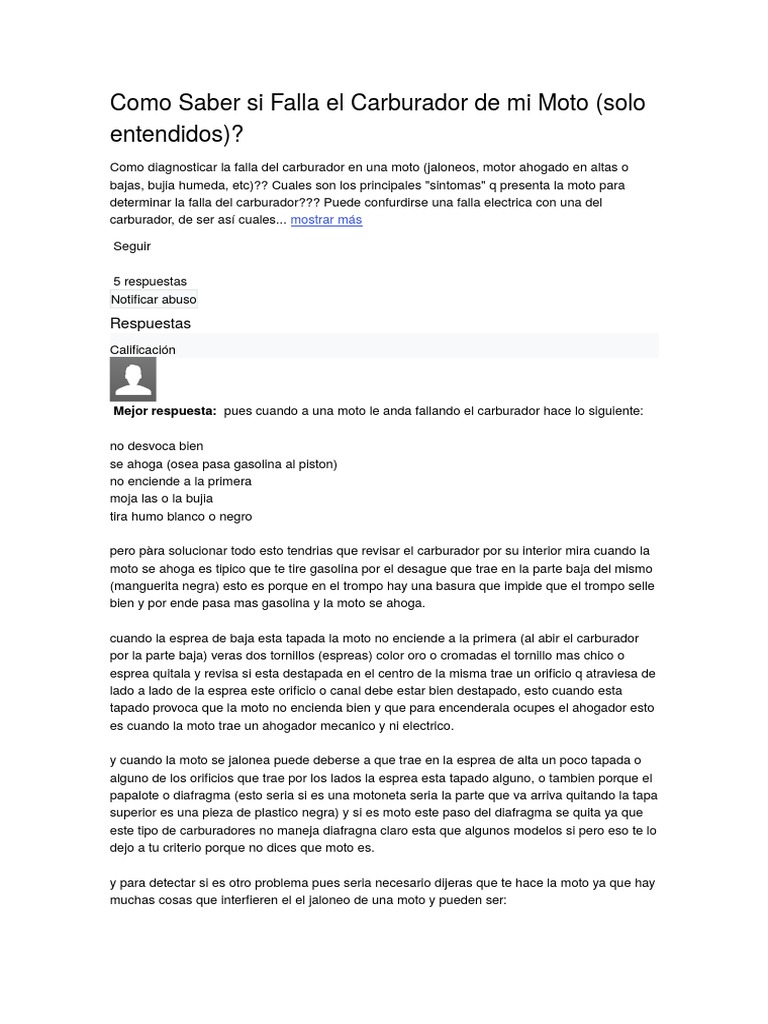 Como Saber si Falla el Carburador de mi Moto (solo entendidos)?

Como diagnosticar la falla del carburador en una moto (jaloneos, motor ahogado en altas o bajas, bujia humeda, etc)?? Cuales son los principales "sintomas" q presenta la moto para determinar la falla del carburador??? Puede confurdirse una falla electrica con una del carburador, de ser así cuales... mostrar más

Seguir

5 respuestas

Notificar abuso

Respuestas

Calificación

Mejor respuesta: pues cuando a una moto le anda fallando el carburador hace lo siguiente:

no desvoca bien
se ahoga (osea pasa gasolina al piston)
no enciende a la primera
moja las o la bujia
tira humo blanco o negro

pero pàra solucionar todo esto tendrias que revisar el carburador por su interior mira cuando la moto se ahoga es tipico que te tire gasolina por el desague que trae en la parte baja del mismo (manguerita negra) esto es porque en el trompo hay una basura que impide que el trompo selle bien y por ende pasa mas gasolina y la moto se ahoga.

cuando la esprea de baja esta tapada la moto no enciende a la primera (al abir el carburador por la parte baja) veras dos tornillos (espreas) color oro o cromadas el tornillo mas chico o esprea quitala y revisa si esta destapada en el centro de la misma trae un orificio q atraviesa de lado a lado de la esprea este orificio o canal debe estar bien destapado, esto cuando esta tapado provoca que la moto no encienda bien y que para encenderala ocupes el ahogador esto es cuando la moto trae un ahogador mecanico y ni electrico.

y cuando la moto se jalonea puede deberse a que trae en la esprea de alta un poco tapada o alguno de los orificios que trae por los lados la esprea esta tapado alguno, o tambien porque el papalote o diafragma (esto seria si es una motoneta seria la parte que va arriva quitando la tapa superior es una pieza de plastico negra) y si es moto este paso del diafragma se quita ya que este tipo de carburadores no maneja diafragna claro esta que algunos modelos si pero eso te lo dejo a tu criterio porque no dices que moto es.

y para detectar si es otro problema pues seria necesario dijeras que te hace la moto ya que hay muchas cosas que interfieren el el jaloneo de una moto y pueden ser: